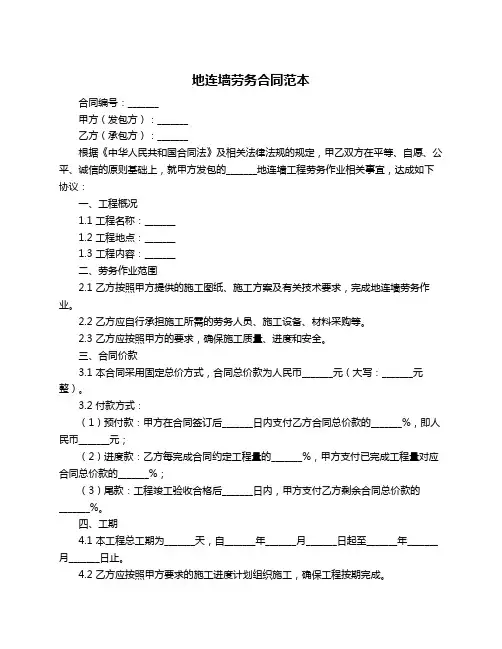 地连墙劳务合同范本

合同编号：______

甲方（发包方）：______

乙方（承包方）：______

根据《中华人民共和国合同法》及相关法律法规的规定，甲乙双方在平等、自愿、公平、诚信的原则基础上，就甲方发包的______地连墙工程劳务作业相关事宜，达成如下协议：

一、工程概况

1.1 工程名称：______

1.2 工程地点：______

1.3 工程内容：______

二、劳务作业范围

2.1 乙方按照甲方提供的施工图纸、施工方案及有关技术要求，完成地连墙劳务作业。

2.2 乙方应自行承担施工所需的劳务人员、施工设备、材料采购等。

2.3 乙方应按照甲方的要求，确保施工质量、进度和安全。

三、合同价款

3.1 本合同采用固定总价方式，合同总价款为人民币______元（大写：______元整）。

3.2 付款方式：

（1）预付款：甲方在合同签订后______日内支付乙方合同总价款的______%，即人民币______元；

（2）进度款：乙方每完成合同约定工程量的______%，甲方支付已完成工程量对应合同总价款的______%；

（3）尾款：工程竣工验收合格后______日内，甲方支付乙方剩余合同总价款的______%。

四、工期

4.1 本工程总工期为______天，自______年______月______日起至______年______月______日止。

4.2 乙方应按照甲方要求的施工进度计划组织施工，确保工程按期完成。